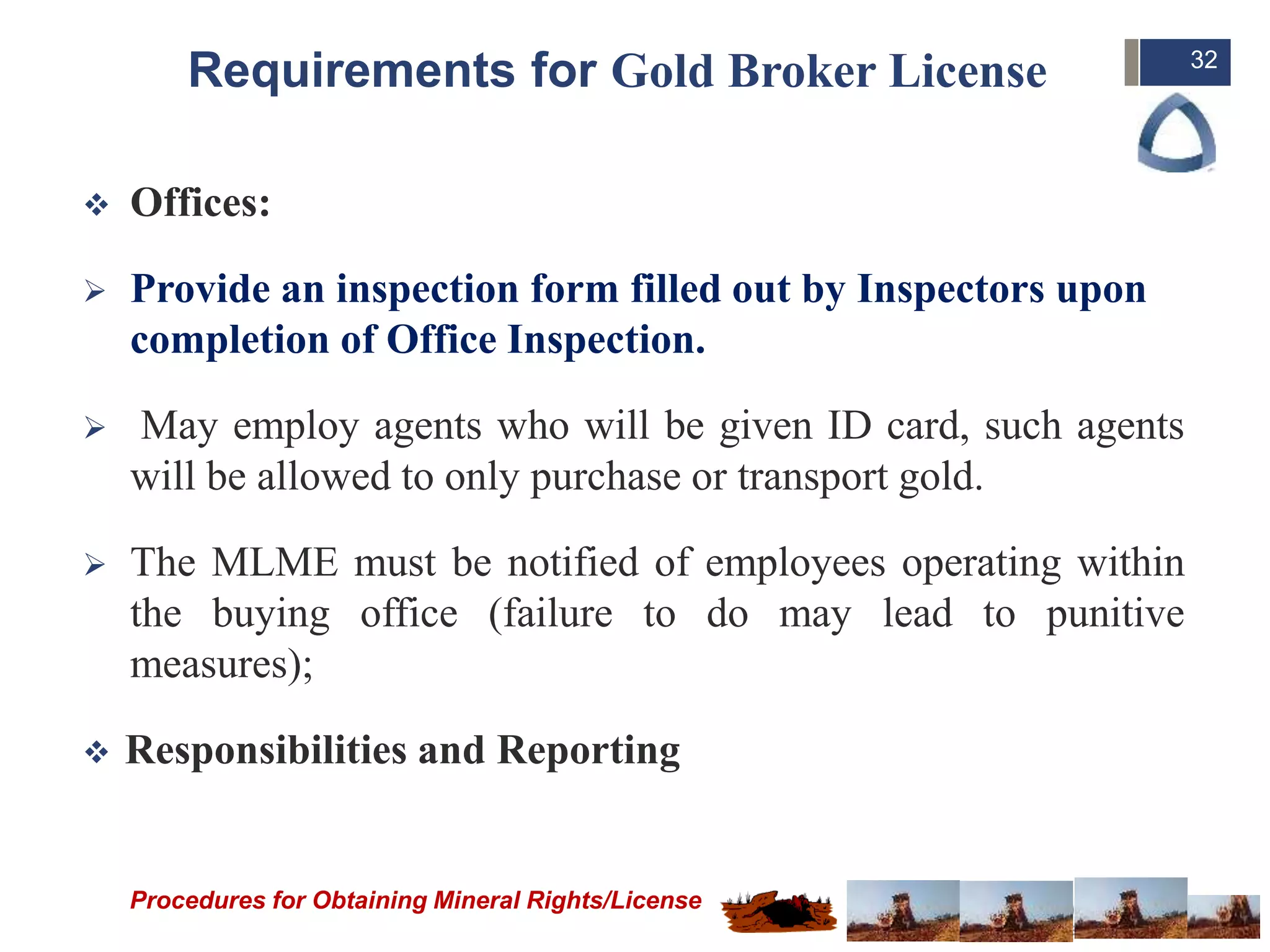 Requirements for Gold Broker License

32

❖ Offices:

➢ Provide an inspection form filled out by Inspectors upon completion of Office Inspection.

➢ May employ agents who will be given ID card, such agents will be allowed to only purchase or transport gold.

➢ The MLME must be notified of employees operating within the buying office (failure to do may lead to punitive measures);

❖ Responsibilities and Reporting

Procedures for Obtaining Mineral Rights/License